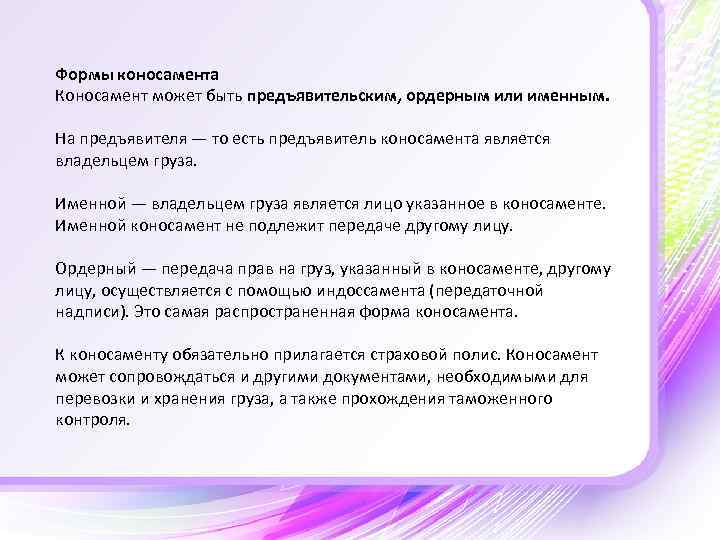 Формы коносамента
Коносамент может быть предъявительским, ордерным или именным.

На предъявителя — то есть предъявитель коносамента является владельцем груза.

Именной — владельцем груза является лицо указанное в коносаменте. Именной коносамент не подлежит передаче другому лицу.

Ордерный — передача прав на груз, указанный в коносаменте, другому лицу, осуществляется с помощью индоссамента (передаточной надписи). Это самая распространенная форма коносамента.

К коносаменту обязательно прилагается страховой полис. Коносамент может сопровождаться и другими документами, необходимыми для перевозки и хранения груза, а также прохождения таможенного контроля.